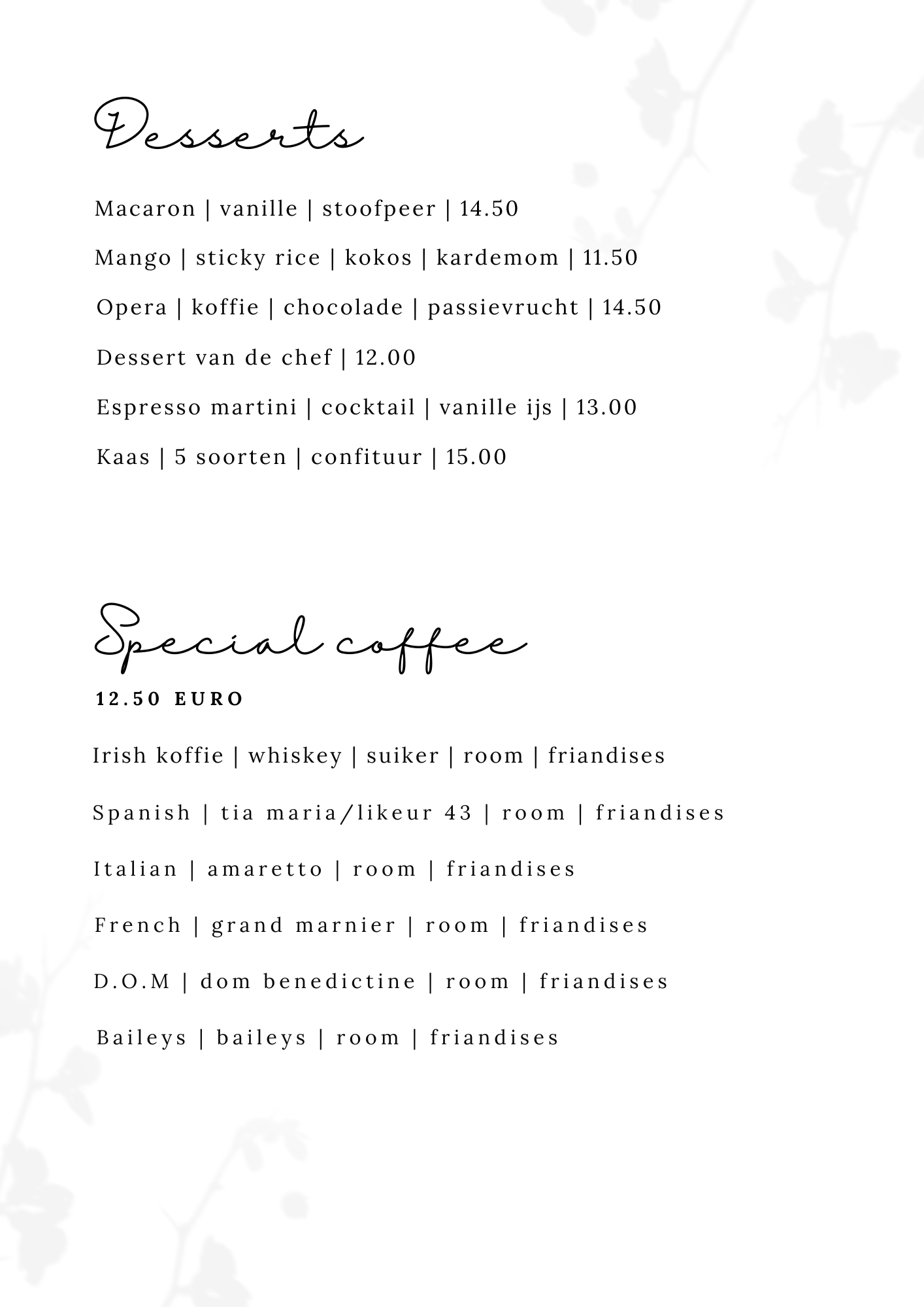 Desserts

Macaron | vanille | stoofpeer | 14.50

Mango | sticky rice | kokos | kardemom | 11.50

Opera | koffie | chocolade | passievrucht | 14.50

Dessert van de chef | 12.00

Espresso martini | cocktail | vanille ijs | 13.00

Kaas | 5 soorten | confituur | 15.00

Special coffee

12.50 EURO

Irish koffie | whiskey | suiker | room | friandises

Spanish | tia maria/likeur 43 | room | friandises

Italian | amaretto | room | friandises

French | grand marnier | room | friandises

D.O.M | dom benedictine | room | friandises

Baileys | baileys | room | friandises